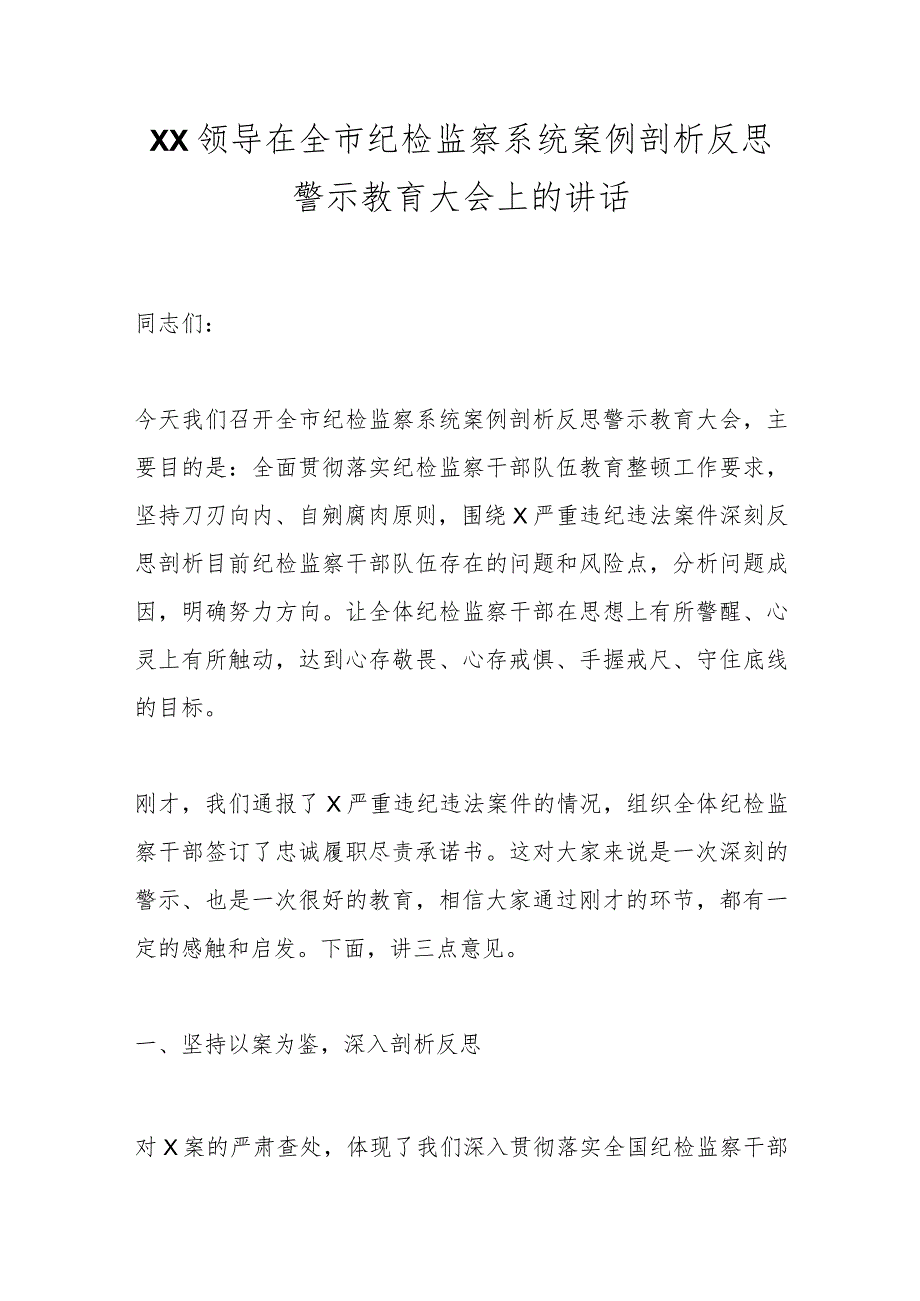 XX领导在全市纪检监察系统案例剖析反思警示教育大会上的讲话

同志们：

今天我们召开全市纪检监察系统案例剖析反思警示教育大会，主要目的是：全面贯彻落实纪检监察干部队伍教育整顿工作要求，坚持刀刃向内、自剜腐肉原则，围绕X严重违纪违法案件深刻反思剖析目前纪检监察干部队伍存在的问题和风险点，分析问题成因，明确努力方向。让全体纪检监察干部在思想上有所警醒、心灵上有所触动，达到心存敬畏、心存戒惧、手握戒尺、守住底线的目标。

刚才，我们通报了X严重违纪违法案件的情况，组织全体纪检监察干部签订了忠诚履职尽责承诺书。这对大家来说是一次深刻的警示、也是一次很好的教育，相信大家通过刚才的环节，都有一定的感触和启发。下面，讲三点意见。

一、坚持以案为鉴，深入剖析反思

对X案的严肃查处，体现了我们深入贯彻落实全国纪检监察干部